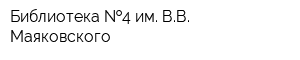 Библиотека №4 им. В.В. Маяковского